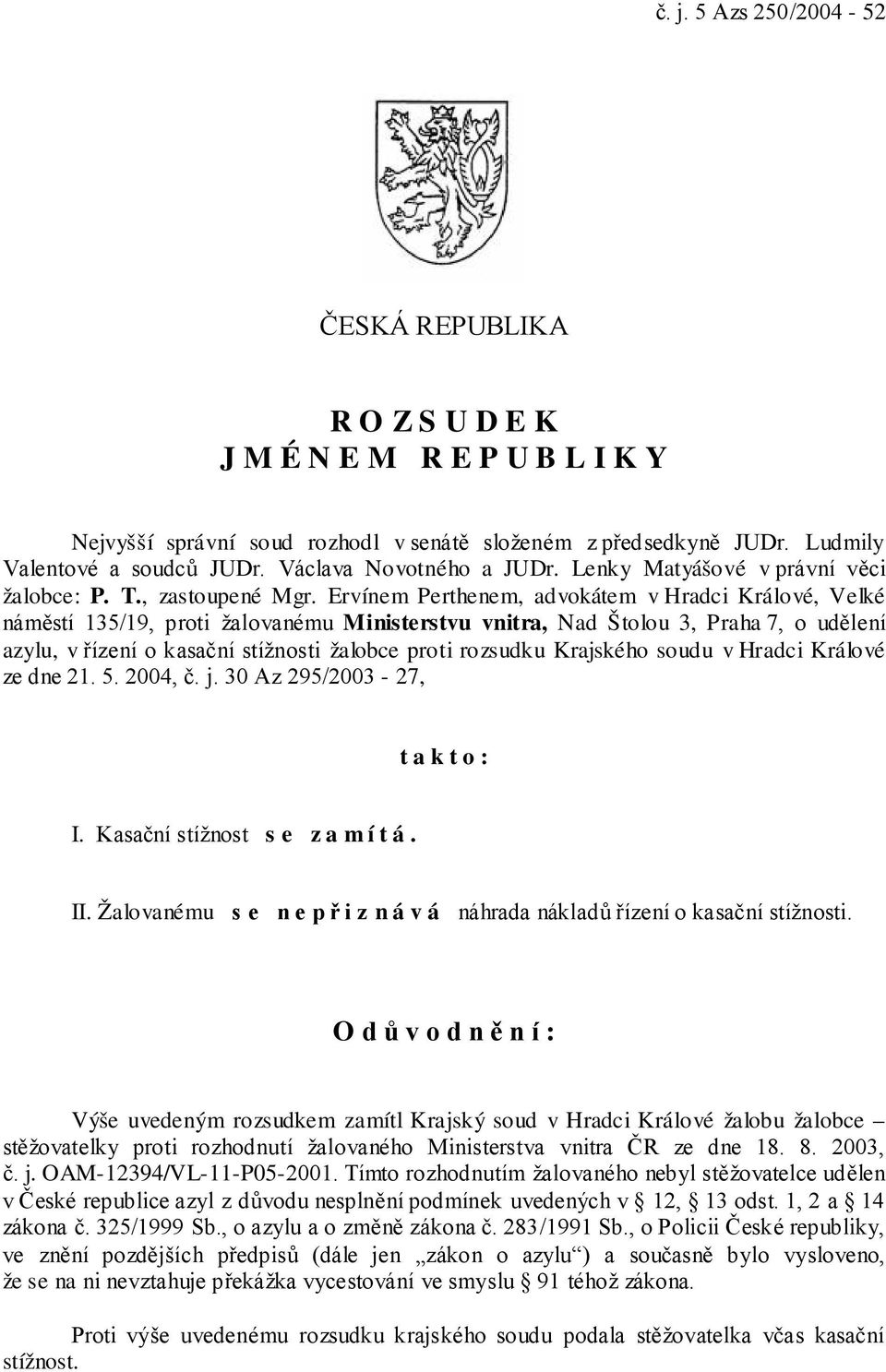 č. j. 5 Azs 250/2004 - 52

ČESKÁ REPUBLIKA

R O Z S U D E K
J M É N E M R E P U B L I K Y

Nejvyšší správní soud rozhodl v senátě složeném z předsedkyně JUDr. Ludmily Valentové a soudců JUDr. Václava Novotného a JUDr. Lenky Matyášové v právní věci žalobce: P. T., zastoupené Mgr. Ervínem Perthenem, advokátem v Hradci Králové, Velké náměstí 135/19, proti žalovanému Ministerstvu vnitra, Nad Štolou 3, Praha 7, o udělení azylu, v řízení o kasační stížnosti žalobce proti rozsudku Krajského soudu v Hradci Králové ze dne 21. 5. 2004, č. j. 30 Az 295/2003 - 27,

t a k t o :

I. Kasační stížnost s e z a m í t á .

II. Žalovanému s e n e p ř i z n á v á náhrada nákladů řízení o kasační stížnosti.

O d ů v o d n ě n í :

Výše uvedeným rozsudkem zamítl Krajský soud v Hradci Králové žalobu žalobce – stěžovatelky proti rozhodnutí žalovaného Ministerstva vnitra ČR ze dne 18. 8. 2003, č. j. OAM-12394/VL-11-P05-2001. Tímto rozhodnutím žalovaného nebyl stěžovatelce udělen v České republice azyl z důvodu nesplnění podmínek uvedených v § 12, § 13 odst. 1, 2 a § 14 zákona č. 325/1999 Sb., o azylu a o změně zákona č. 283/1991 Sb., o Policii České republiky, ve znění pozdějších předpisů (dále jen „zákon o azylu“) a současně bylo vysloveno, že se na ni nevztahuje překážka vycestování ve smyslu § 91 téhož zákona.

Proti výše uvedenému rozsudku krajského soudu podala stěžovatelka včas kasační stížnost.